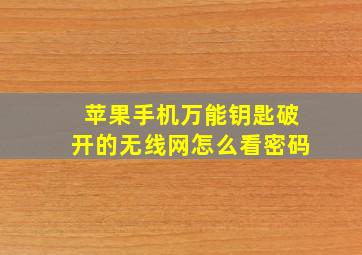 苹果手机万能钥匙破开的无线网怎么看密码